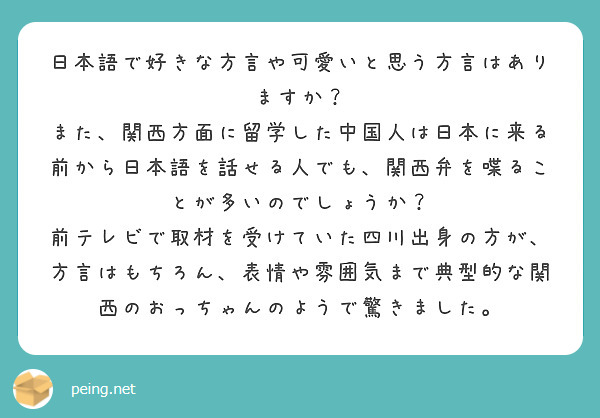 日本語で好きな方言や可愛いと思う方言はありますか？
また、関西方面に留学した中国人は日本に来る前から日本語を話せる人でも、関西弁を喋ることが多いのでしょうか？
前テレビで取材を受けていた四川出身の方が、方言はもちろん、表情や雰囲気まで典型的な関西のおっちゃんのようで驚きました。

peing.net